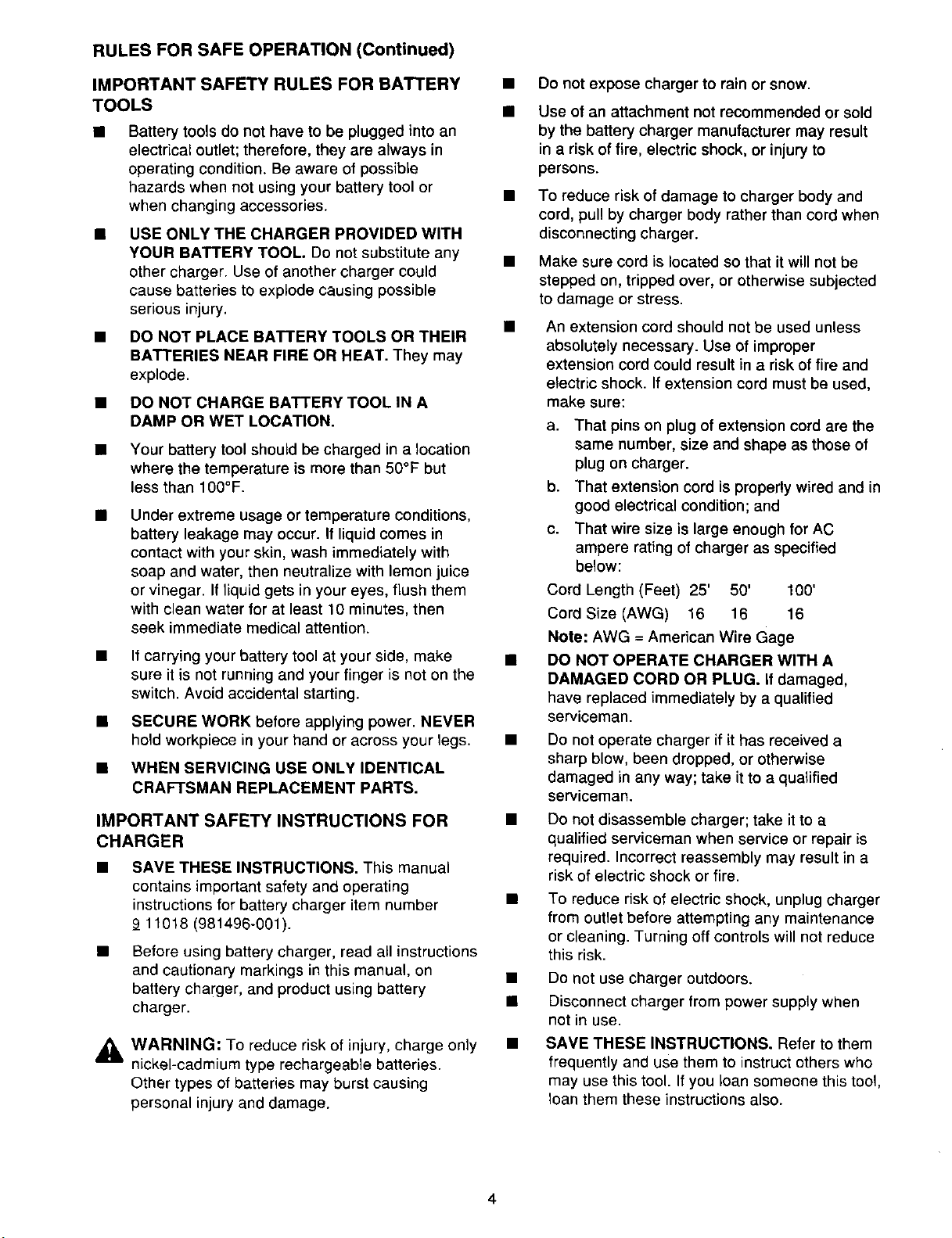 RULES FOR SAFE OPERATION (Continued)

IMPORTANT SAFETY RULES FOR BATTERY TOOLS

■ Battery tools do not have to be plugged into an electrical outlet; therefore, they are always in operating condition. Be aware of possible hazards when not using your battery tool or when changing accessories.

■ USE ONLY THE CHARGER PROVIDED WITH YOUR BATTERY TOOL. Do not substitute any other charger. Use of another charger could cause batteries to explode causing possible serious injury.

■ DO NOT PLACE BATTERY TOOLS OR THEIR BATTERIES NEAR FIRE OR HEAT. They may explode.

■ DO NOT CHARGE BATTERY TOOL IN A DAMP OR WET LOCATION.

■ Your battery tool should be charged in a location where the temperature is more than 50°F but less than 100°F.

■ Under extreme usage or temperature conditions, battery leakage may occur. If liquid comes in contact with your skin, wash immediately with soap and water, then neutralize with lemon juice or vinegar. If liquid gets in your eyes, flush them with clean water for at least 10 minutes, then seek immediate medical attention.

■ If carrying your battery tool at your side, make sure it is not running and your finger is not on the switch. Avoid accidental starting.

■ SECURE WORK before applying power. NEVER hold workpiece in your hand or across your legs.

■ WHEN SERVICING USE ONLY IDENTICAL CRAFTSMAN REPLACEMENT PARTS.

IMPORTANT SAFETY INSTRUCTIONS FOR CHARGER

■ SAVE THESE INSTRUCTIONS. This manual contains important safety and operating instructions for battery charger item number 9 11018 (981496-001).

■ Before using battery charger, read all instructions and cautionary markings in this manual, on battery charger, and product using battery charger.

WARNING: To reduce risk of injury, charge only nickel-cadmium type rechargeable batteries. Other types of batteries may burst causing personal injury and damage.

■ Do not expose charger to rain or snow.

■ Use of an attachment not recommended or sold by the battery charger manufacturer may result in a risk of fire, electric shock, or injury to persons.

■ To reduce risk of damage to charger body and cord, pull by charger body rather than cord when disconnecting charger.

■ Make sure cord is located so that it will not be stepped on, tripped over, or otherwise subjected to damage or stress.

■ An extension cord should not be used unless absolutely necessary. Use of improper extension cord could result in a risk of fire and electric shock. If extension cord must be used, make sure:

a. That pins on plug of extension cord are the same number, size and shape as those of plug on charger.

b. That extension cord is properly wired and in good electrical condition; and

c. That wire size is large enough for AC ampere rating of charger as specified below:

| Cord Length (Feet) | 25' | 50' | 100' |
|---|---|---|---|
| Cord Size (AWG) | 16 | 16 | 16 |

Note: AWG = American Wire Gage

■ DO NOT OPERATE CHARGER WITH A DAMAGED CORD OR PLUG. If damaged, have replaced immediately by a qualified serviceman.

■ Do not operate charger if it has received a sharp blow, been dropped, or otherwise damaged in any way; take it to a qualified serviceman.

■ Do not disassemble charger; take it to a qualified serviceman when service or repair is required. Incorrect reassembly may result in a risk of electric shock or fire.

■ To reduce risk of electric shock, unplug charger from outlet before attempting any maintenance or cleaning. Turning off controls will not reduce this risk.

■ Do not use charger outdoors.

■ Disconnect charger from power supply when not in use.

■ SAVE THESE INSTRUCTIONS. Refer to them frequently and use them to instruct others who may use this tool. If you loan someone this tool, loan them these instructions also.

4